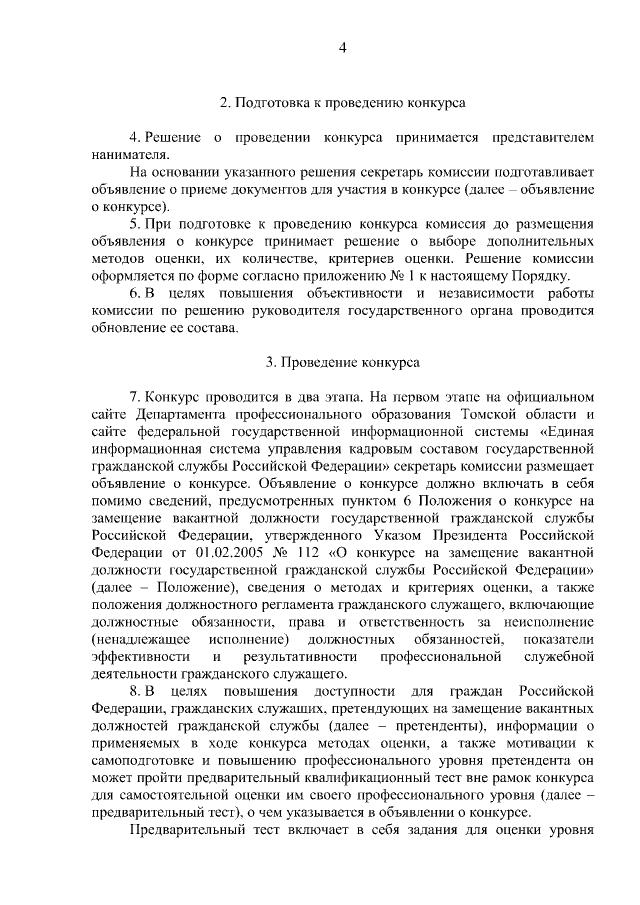 4

2. Подготовка к проведению конкурса

4. Решение о проведении конкурса принимается представителем нанимателя.

На основании указанного решения секретарь комиссии подготавливает объявление о приеме документов для участия в конкурсе (далее – объявление о конкурсе).

5. При подготовке к проведению конкурса комиссия до размещения объявления о конкурсе принимает решение о выборе дополнительных методов оценки, их количестве, критериев оценки. Решение комиссии оформляется по форме согласно приложению № 1 к настоящему Порядку.

6. В целях повышения объективности и независимости работы комиссии по решению руководителя государственного органа проводится обновление ее состава.

3. Проведение конкурса

7. Конкурс проводится в два этапа. На первом этапе на официальном сайте Департамента профессионального образования Томской области и сайте федеральной государственной информационной системы «Единая информационная система управления кадровым составом государственной гражданской службы Российской Федерации» секретарь комиссии размещает объявление о конкурсе. Объявление о конкурсе должно включать в себя помимо сведений, предусмотренных пунктом 6 Положения о конкурсе на замещение вакантной должности государственной гражданской службы Российской Федерации, утвержденного Указом Президента Российской Федерации от 01.02.2005 № 112 «О конкурсе на замещение вакантной должности государственной гражданской службы Российской Федерации» (далее – Положение), сведения о методах и критериях оценки, а также положения должностного регламента гражданского служащего, включающие должностные обязанности, права и ответственность за неисполнение (ненадлежащее исполнение) должностных обязанностей, показатели эффективности и результативности профессиональной служебной деятельности гражданского служащего.

8. В целях повышения доступности для граждан Российской Федерации, гражданских служащих, претендующих на замещение вакантных должностей гражданской службы (далее – претенденты), информации о применяемых в ходе конкурса методах оценки, а также мотивации к самоподготовке и повышению профессионального уровня претендента он может пройти предварительный квалификационный тест вне рамок конкурса для самостоятельной оценки им своего профессионального уровня (далее – предварительный тест), о чем указывается в объявлении о конкурсе.

Предварительный тест включает в себя задания для оценки уровня